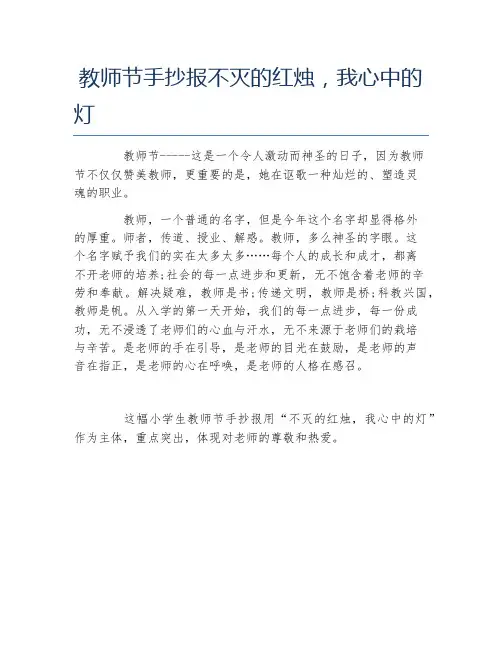 教师节手抄报不灭的红烛，我心中的灯

教师节-----这是一个令人激动而神圣的日子，因为教师节不仅仅赞美教师，更重要的是，她在讴歌一种灿烂的、塑造灵魂的职业。

教师，一个普通的名字，但是今年这个名字却显得格外的厚重。师者，传道、授业、解惑。教师，多么神圣的字眼。这个名字赋予我们的实在太多太多……每个人的成长和成才，都离不开老师的培养;社会的每一点进步和更新，无不饱含着老师的辛劳和奉献。解决疑难，教师是书;传递文明，教师是桥;科教兴国，教师是帆。从入学的第一天开始，我们的每一点进步，每一份成功，无不浸透了老师们的心血与汗水，无不来源于老师们的栽培与辛苦。是老师的手在引导，是老师的目光在鼓励，是老师的声音在指正，是老师的心在呼唤，是老师的人格在感召。

这幅小学生教师节手抄报用“不灭的红烛，我心中的灯”作为主体，重点突出，体现对老师的尊敬和热爱。